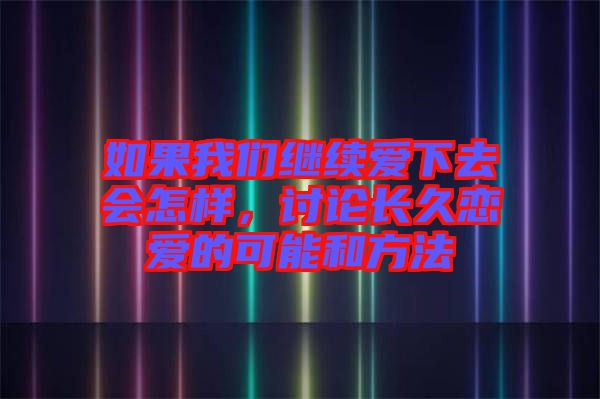 如果我们继续爱下去会怎样，讨论长久恋爱的可能和方法